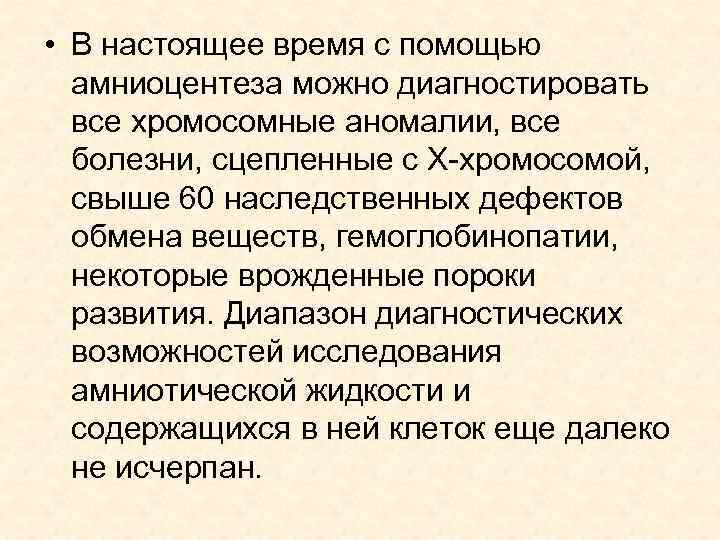 • В настоящее время с помощью амниоцентеза можно диагностировать все хромосомные аномалии, все болезни, сцепленные с Х-хромосомой, свыше 60 наследственных дефектов обмена веществ, гемоглобинопатии, некоторые врожденные пороки развития. Диапазон диагностических возможностей исследования амниотической жидкости и содержащихся в ней клеток еще далеко не исчерпан.